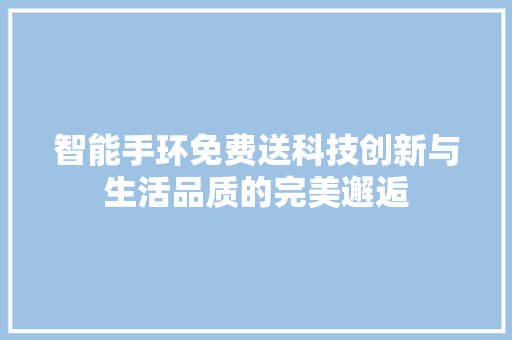 智能手环免费送科技创新与生活品质的完美邂逅